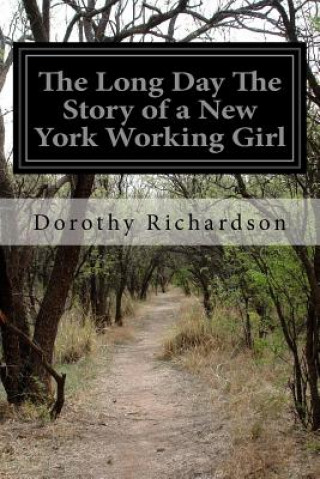 The Long Day The Story of a New York Working Girl

Dorothy Richardson